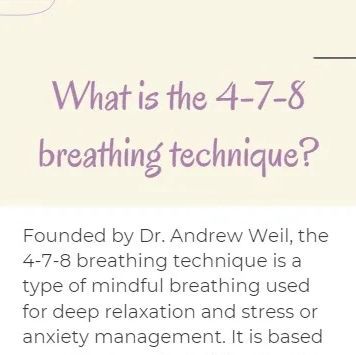 What is the 4-7-8 breathing technique?

Founded by Dr. Andrew Weil, the 4-7-8 breathing technique is a type of mindful breathing used for deep relaxation and stress or anxiety management. It is based